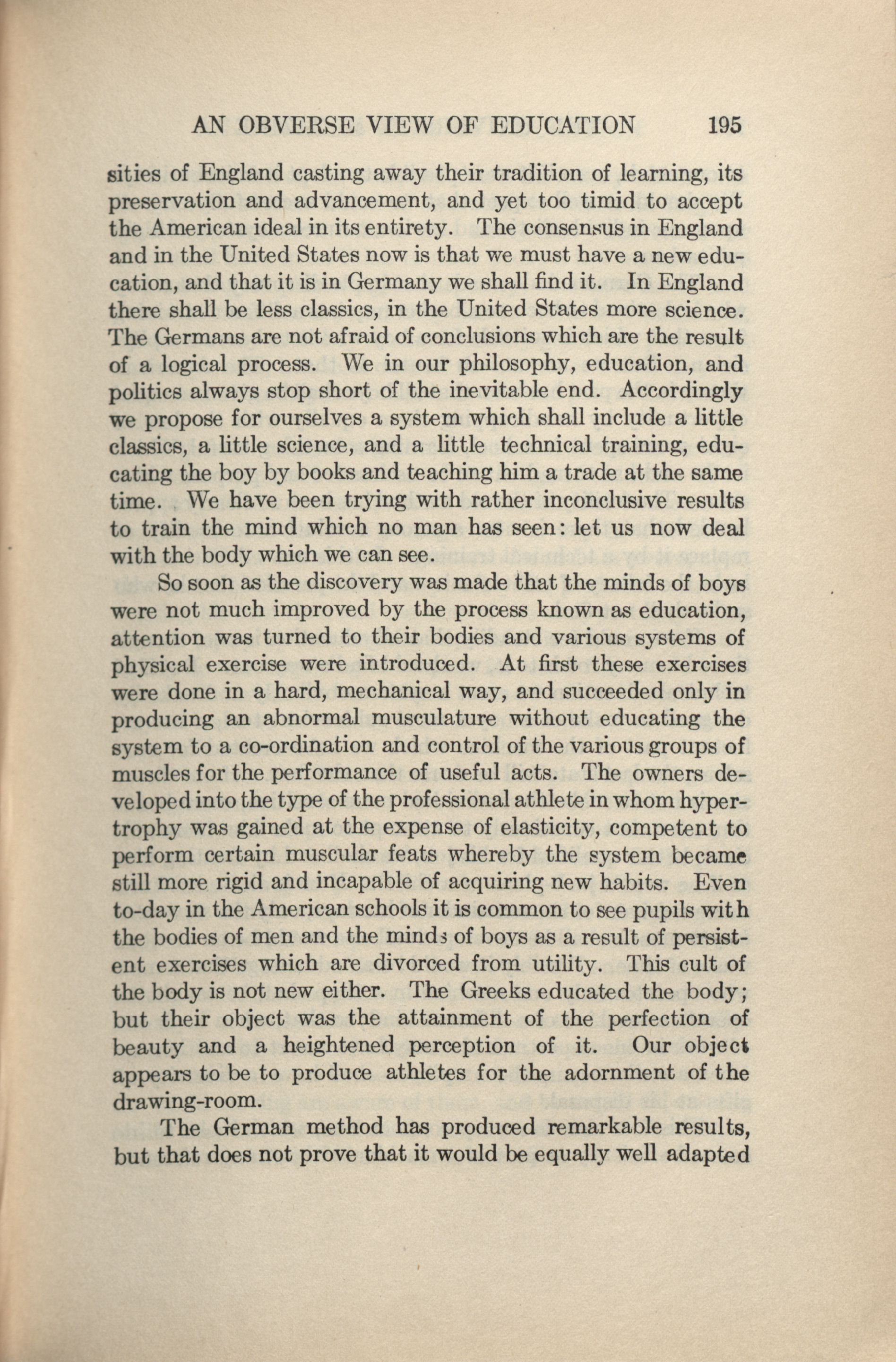 AN OBVERSE VIEW OF EDUCATION 195

sities of England casting away their tradition of learning, its preservation and advancement, and yet too timid to accept the American ideal in its entirety. The consensus in England and in the United States now is that we must have a new education, and that it is in Germany we shall find it. In England there shall be less classics, in the United States more science. The Germans are not afraid of conclusions which are the result of a logical process. We in our philosophy, education, and politics always stop short of the inevitable end. Accordingly we propose for ourselves a system which shall include a little classics, a little science, and a little technical training, educating the boy by books and teaching him a trade at the same time. We have been trying with rather inconclusive results to train the mind which no man has seen: let us now deal with the body which we can see.

So soon as the discovery was made that the minds of boys were not much improved by the process known as education, attention was turned to their bodies and various systems of physical exercise were introduced. At first these exercises were done in a hard, mechanical way, and succeeded only in producing an abnormal musculature without educating the system to a co-ordination and control of the various groups of muscles for the performance of useful acts. The owners developed into the type of the professional athlete in whom hypertrophy was gained at the expense of elasticity, competent to perform certain muscular feats whereby the system became still more rigid and incapable of acquiring new habits. Even to-day in the American schools it is common to see pupils with the bodies of men and the minds of boys as a result of persistent exercises which are divorced from utility. This cult of the body is not new either. The Greeks educated the body; but their object was the attainment of the perfection of beauty and a heightened perception of it. Our object appears to be to produce athletes for the adornment of the drawing-room.

The German method has produced remarkable results, but that does not prove that it would be equally well adapted